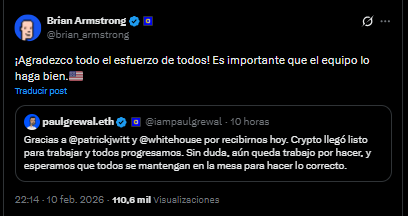 Brian Armstrong
@brian_armstrong

¡Agradezco todo el esfuerzo de todos! Es importante que el equipo lo haga bien.🇺🇸

Traducir post

paulgrewal.eth @iampaulgrewal · 10 horas

Gracias a @patrickjwitt y @whitehouse por recibirnos hoy. Crypto llegó listo para trabajar y todos progresamos. Sin duda, aún queda trabajo por hacer, y esperamos que todos se mantengan en la mesa para hacer lo correcto.

22:14 · 10 feb. 2026 · 110,6 mil Visualizaciones